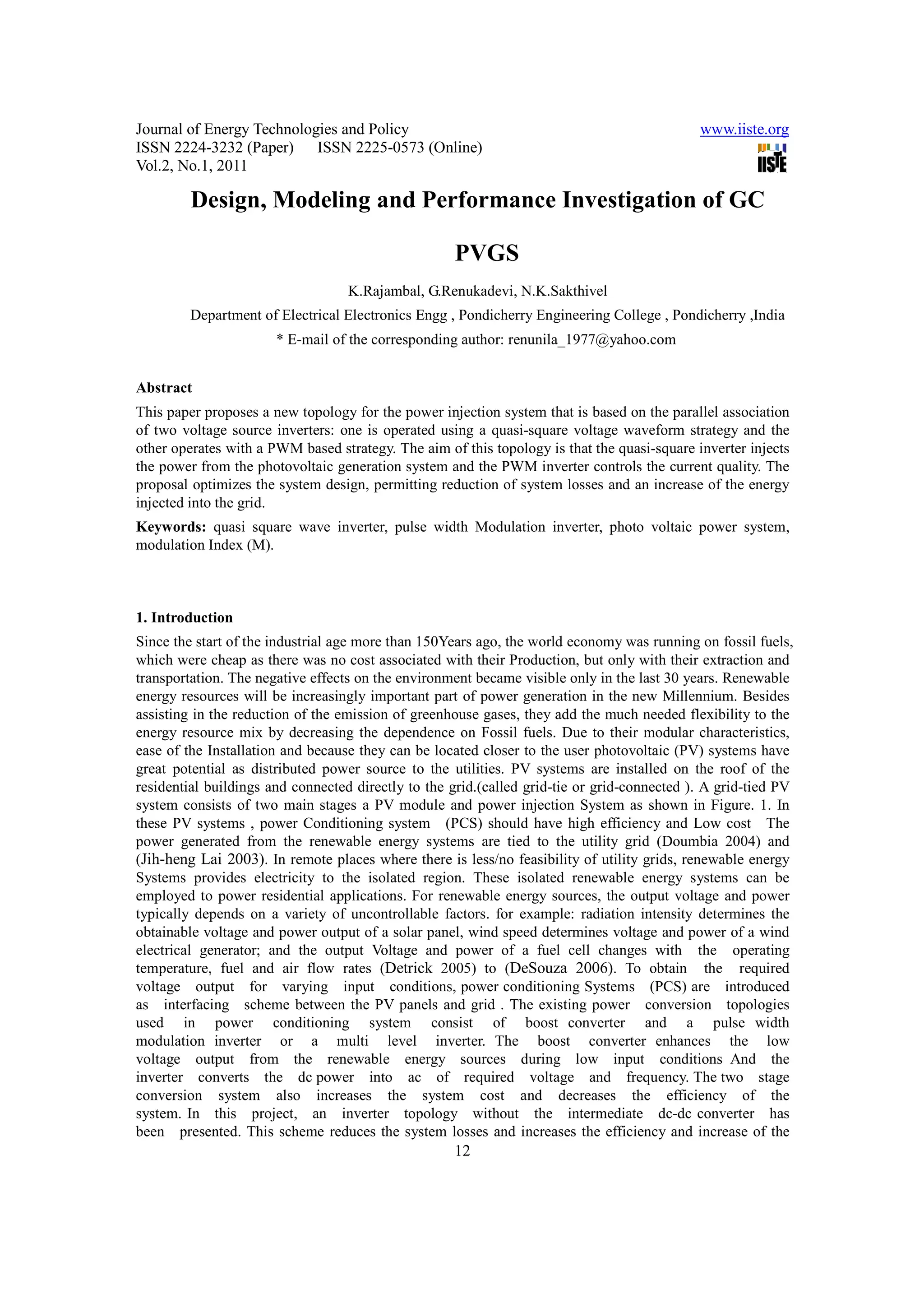 Journal of Energy Technologies and Policy
ISSN 2224-3232 (Paper) ISSN 2225-0573 (Online)
Vol.2, No.1, 2011

www.iiste.org
IISTE

Design, Modeling and Performance Investigation of GC PVGS

K.Rajambal, G.Renukadevi, N.K.Sakthivel
Department of Electrical Electronics Engg , Pondicherry Engineering College , Pondicherry ,India
* E-mail of the corresponding author: renunila_1977@yahoo.com

Abstract
This paper proposes a new topology for the power injection system that is based on the parallel association of two voltage source inverters: one is operated using a quasi-square voltage waveform strategy and the other operates with a PWM based strategy. The aim of this topology is that the quasi-square inverter injects the power from the photovoltaic generation system and the PWM inverter controls the current quality. The proposal optimizes the system design, permitting reduction of system losses and an increase of the energy injected into the grid.

Keywords: quasi square wave inverter, pulse width Modulation inverter, photo voltaic power system, modulation Index (M).

1. Introduction
Since the start of the industrial age more than 150Years ago, the world economy was running on fossil fuels, which were cheap as there was no cost associated with their Production, but only with their extraction and transportation. The negative effects on the environment became visible only in the last 30 years. Renewable energy resources will be increasingly important part of power generation in the new Millennium. Besides assisting in the reduction of the emission of greenhouse gases, they add the much needed flexibility to the energy resource mix by decreasing the dependence on Fossil fuels. Due to their modular characteristics, ease of the Installation and because they can be located closer to the user photovoltaic (PV) systems have great potential as distributed power source to the utilities. PV systems are installed on the roof of the residential buildings and connected directly to the grid.(called grid-tie or grid-connected ). A grid-tied PV system consists of two main stages a PV module and power injection System as shown in Figure. 1. In these PV systems , power Conditioning system (PCS) should have high efficiency and Low cost The power generated from the renewable energy systems are tied to the utility grid (Doumbia 2004) and (Jih-heng Lai 2003). In remote places where there is less/no feasibility of utility grids, renewable energy Systems provides electricity to the isolated region. These isolated renewable energy systems can be employed to power residential applications. For renewable energy sources, the output voltage and power typically depends on a variety of uncontrollable factors. for example: radiation intensity determines the obtainable voltage and power output of a solar panel, wind speed determines voltage and power of a wind electrical generator; and the output Voltage and power of a fuel cell changes with the operating temperature, fuel and air flow rates (Detrick 2005) to (DeSouza 2006). To obtain the required voltage output for varying input conditions, power conditioning Systems (PCS) are introduced as interfacing scheme between the PV panels and grid . The existing power conversion topologies used in power conditioning system consist of boost converter and a pulse width modulation inverter or a multi level inverter. The boost converter enhances the low voltage output from the renewable energy sources during low input conditions And the inverter converts the dc power into ac of required voltage and frequency. The two stage conversion system also increases the system cost and decreases the efficiency of the system. In this project, an inverter topology without the intermediate dc-dc converter has been presented. This scheme reduces the system losses and increases the efficiency and increase of the
12